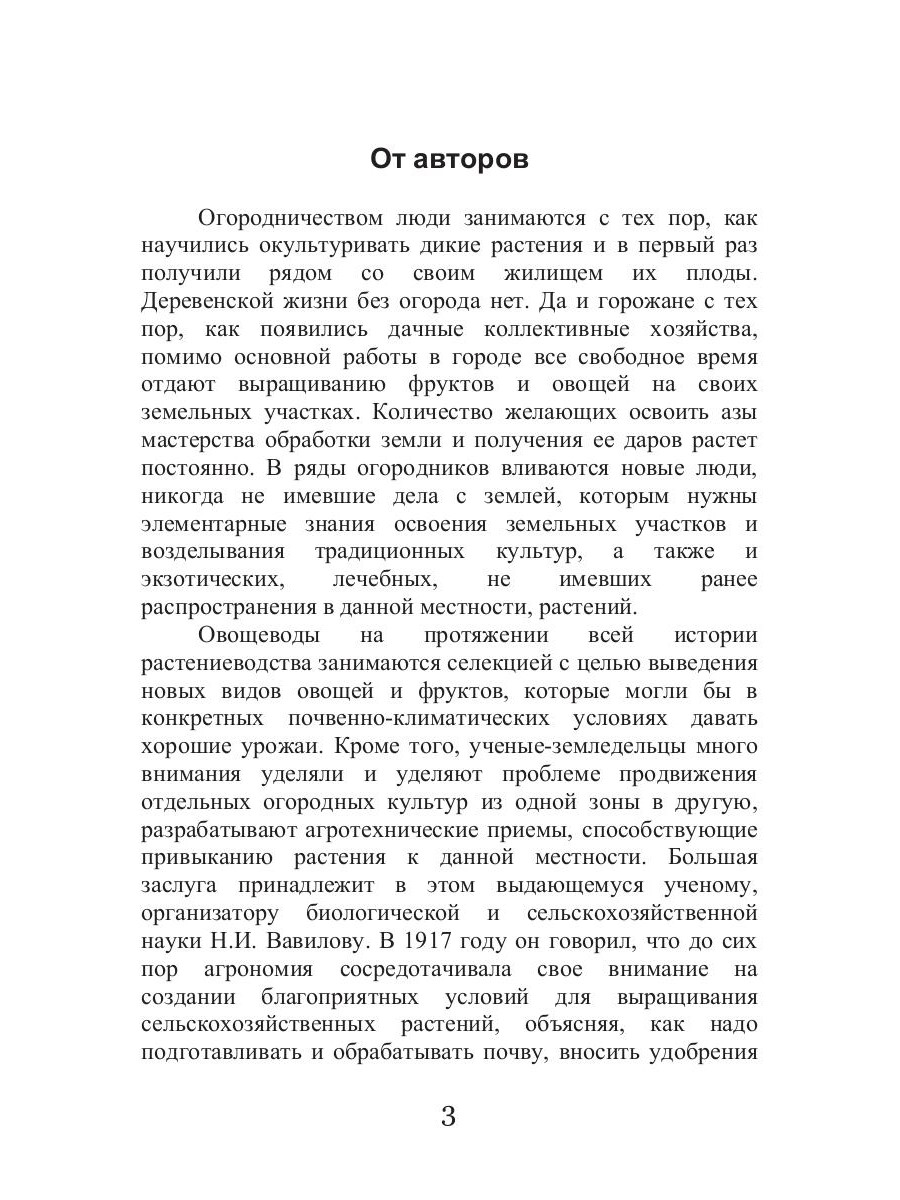 От авторов

Огородничеством люди занимаются с тех пор, как научились окультуривать дикие растения и в первый раз получили рядом со своим жилищем их плоды. Деревенской жизни без огорода нет. Да и горожане с тех пор, как появились дачные коллективные хозяйства, помимо основной работы в городе все свободное время отдают выращиванию фруктов и овощей на своих земельных участках. Количество желающих освоить азы мастерства обработки земли и получения ее даров растет постоянно. В ряды огородников вливаются новые люди, никогда не имевшие дела с землей, которым нужны элементарные знания освоения земельных участков и возделывания традиционных культур, а также и экзотических, лечебных, не имевших ранее распространения в данной местности, растений.

Овощеводы на протяжении всей истории растениеводства занимаются селекцией с целью выведения новых видов овощей и фруктов, которые могли бы в конкретных почвенно-климатических условиях давать хорошие урожаи. Кроме того, ученые-земледельцы много внимания уделяли и уделяют проблеме продвижения отдельных огородных культур из одной зоны в другую, разрабатывают агротехнические приемы, способствующие привыканию растения к данной местности. Большая заслуга принадлежит в этом выдающемуся ученому, организатору биологической и сельскохозяйственной науки Н.И. Вавилову. В 1917 году он говорил, что до сих пор агрономия сосредотачивала свое внимание на создании благоприятных условий для выращивания сельскохозяйственных растений, объясняя, как надо подготавливать и обрабатывать почву, вносить удобрения

3